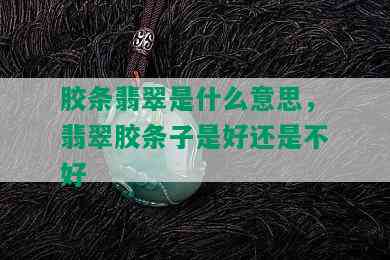 胶条翡翠是什么意思，翡翠胶条子是好还是不好